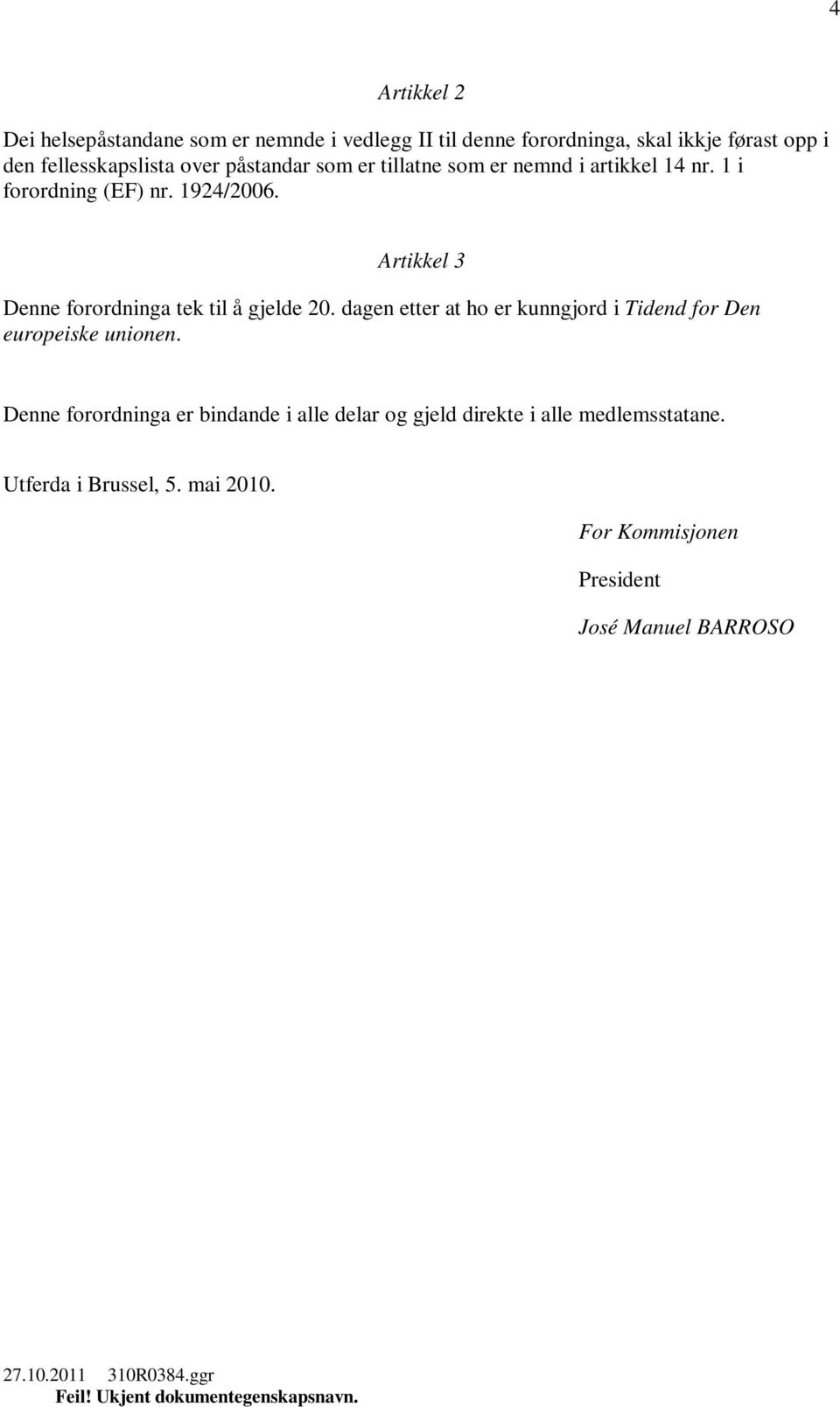 4

Artikkel 2

Dei helsepåstandane som er nemnde i vedlegg II til denne forordninga, skal ikkje førast opp i den fellesskapslista over påstandar som er tillatne som er nemnd i artikkel 14 nr. 1 i forordning (EF) nr. 1924/2006.

Artikkel 3

Denne forordninga tek til å gjelde 20. dagen etter at ho er kunngjord i Tidend for Den europeiske unionen.

Denne forordninga er bindande i alle delar og gjeld direkte i alle medlemsstatane.

Utferda i Brussel, 5. mai 2010.

For Kommisjonen

President

José Manuel BARROSO

27.10.2011 310R0384.ggr
Feil! Ukjent dokumentegenskapsnavn.